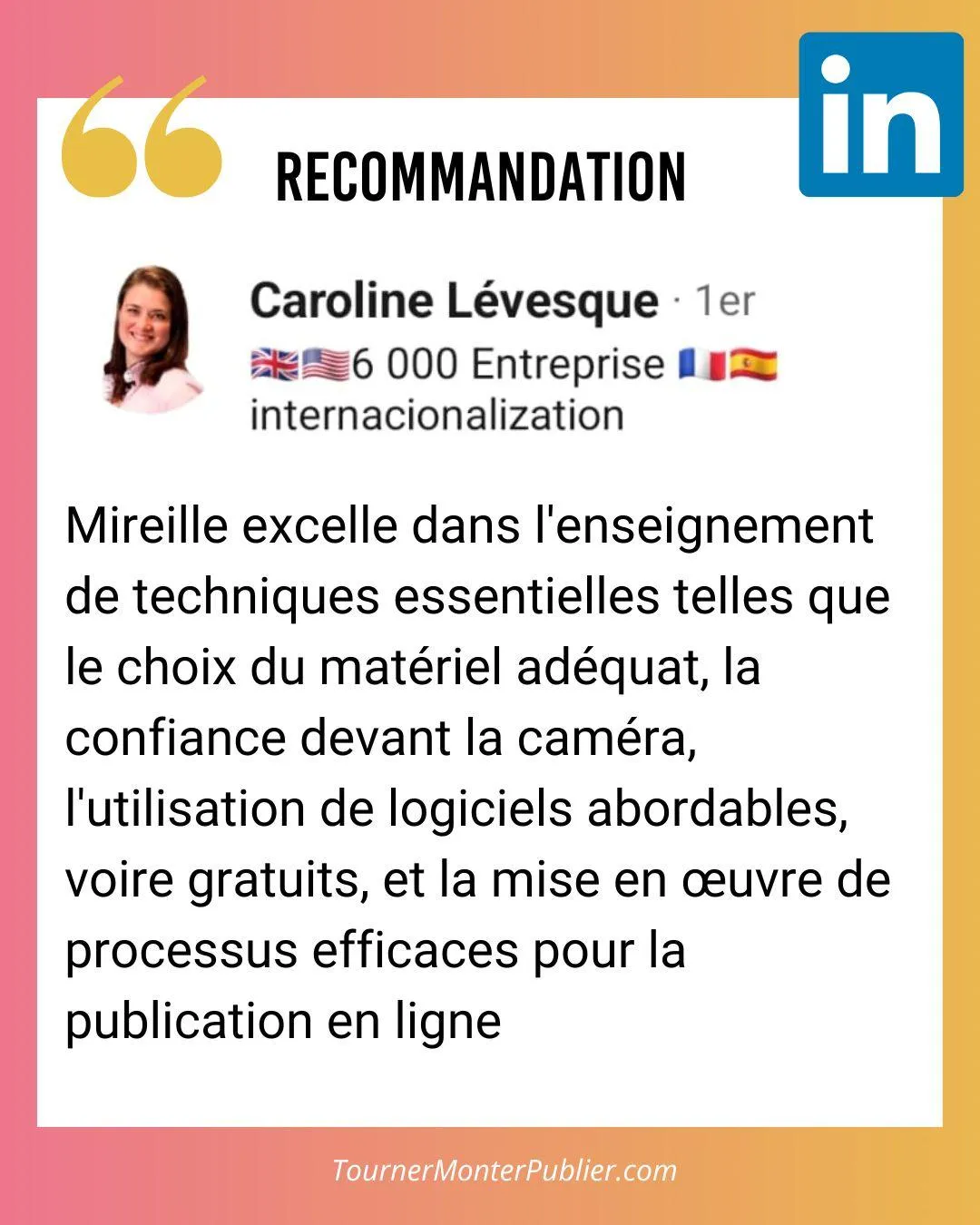 in

RECOMMANDATION

Caroline Lévesque · 1er
🇬🇧🇺🇸6 000 Entreprise 🇫🇷🇪🇸
internacionalization

Mireille excelle dans l'enseignement de techniques essentielles telles que le choix du matériel adéquat, la confiance devant la caméra, l'utilisation de logiciels abordables, voire gratuits, et la mise en œuvre de processus efficaces pour la publication en ligne

TournerMonterPublier.com